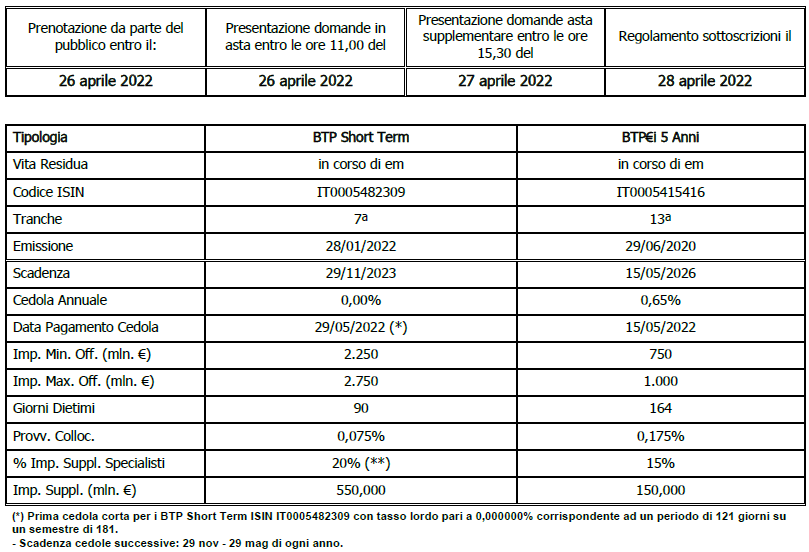 | Prenotazione da parte del pubblico entro il: | Presentazione domande in asta entro le ore 11,00 del | Presentazione domande asta supplementare entro le ore 15,30 del | Regolamento sottoscrizioni il |
|---|---|---|---|
| 26 aprile 2022 | 26 aprile 2022 | 27 aprile 2022 | 28 aprile 2022 |

| Tipologia | BTP Short Term | BTP€i 5 Anni |
|---|---|---|
| Vita Residua | in corso di em | in corso di em |
| Codice ISIN | IT0005482309 | IT0005415416 |
| Tranche | 7ª | 13ª |
| Emissione | 28/01/2022 | 29/06/2020 |
| Scadenza | 29/11/2023 | 15/05/2026 |
| Cedola Annuale | 0,00% | 0,65% |
| Data Pagamento Cedola | 29/05/2022 (*) | 15/05/2022 |
| Imp. Min. Off. (mln. €) | 2.250 | 750 |
| Imp. Max. Off. (mln. €) | 2.750 | 1.000 |
| Giorni Dietimi | 90 | 164 |
| Provv. Colloc. | 0,075% | 0,175% |
| % Imp. Suppl. Specialisti | 20% (**) | 15% |
| Imp. Suppl. (mln. €) | 550,000 | 150,000 |

(*) Prima cedola corta per i BTP Short Term ISIN IT0005482309 con tasso lordo pari a 0,000000% corrispondente ad un periodo di 121 giorni su un semestre di 181.
- Scadenza cedole successive: 29 nov - 29 mag di ogni anno.